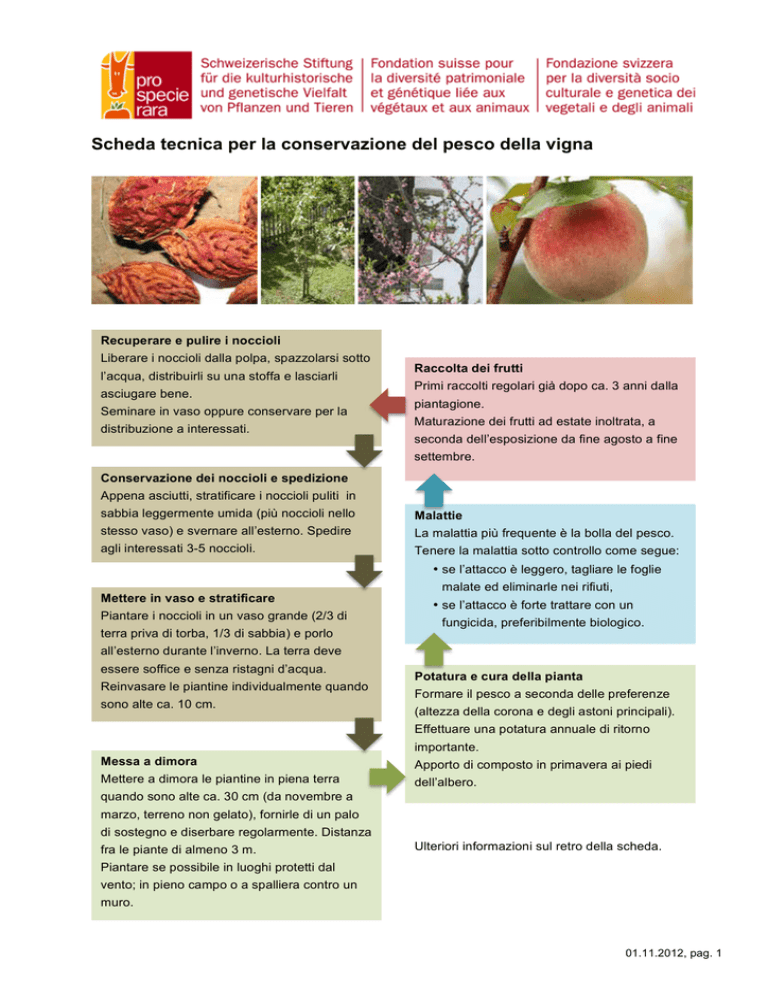 pro specie rara

Schweizerische Stiftung für die kulturhistorische und genetische Vielfalt von Pflanzen und Tieren

Fondation suisse pour la diversité patrimoniale et génétique liée aux végétaux et aux animaux

Fondazione svizzera per la diversità socio culturale e genetica dei vegetali e degli animali

Scheda tecnica per la conservazione del pesco della vigna

Recuperare e pulire i noccioli
Liberare i noccioli dalla polpa, spazzolarsi sotto l'acqua, distribuirli su una stoffa e lasciarli asciugare bene.
Seminare in vaso oppure conservare per la distribuzione a interessati.

Conservazione dei noccioli e spedizione
Appena asciutti, stratificare i noccioli puliti in sabbia leggermente umida (più noccioli nello stesso vaso) e svernare all'esterno. Spedire agli interessati 3-5 noccioli.

Mettere in vaso e stratificare
Piantare i noccioli in un vaso grande (2/3 di terra priva di torba, 1/3 di sabbia) e porlo all'esterno durante l'inverno. La terra deve essere soffice e senza ristagni d'acqua.
Reinvasare le piantine individualmente quando sono alte ca. 10 cm.

Messa a dimora
Mettere a dimora le piantine in piena terra quando sono alte ca. 30 cm (da novembre a marzo, terreno non gelato), fornirle di un palo di sostegno e diserbare regolarmente. Distanza fra le piante di almeno 3 m.
Piantare se possibile in luoghi protetti dal vento; in pieno campo o a spalliera contro un muro.

Raccolta dei frutti
Primi raccolti regolari già dopo ca. 3 anni dalla piantagione.
Maturazione dei frutti ad estate inoltrata, a seconda dell'esposizione da fine agosto a fine settembre.

Malattie
La malattia più frequente è la bolla del pesco. Tenere la malattia sotto controllo come segue:
• se l'attacco è leggero, tagliare le foglie malate ed eliminarle nei rifiuti,
• se l'attacco è forte trattare con un fungicida, preferibilmente biologico.

Potatura e cura della pianta
Formare il pesco a seconda delle preferenze (altezza della corona e degli astoni principali).
Effettuare una potatura annuale di ritorno importante.
Apporto di composto in primavera ai piedi dell'albero.

Ulteriori informazioni sul retro della scheda.

01.11.2012, pag. 1